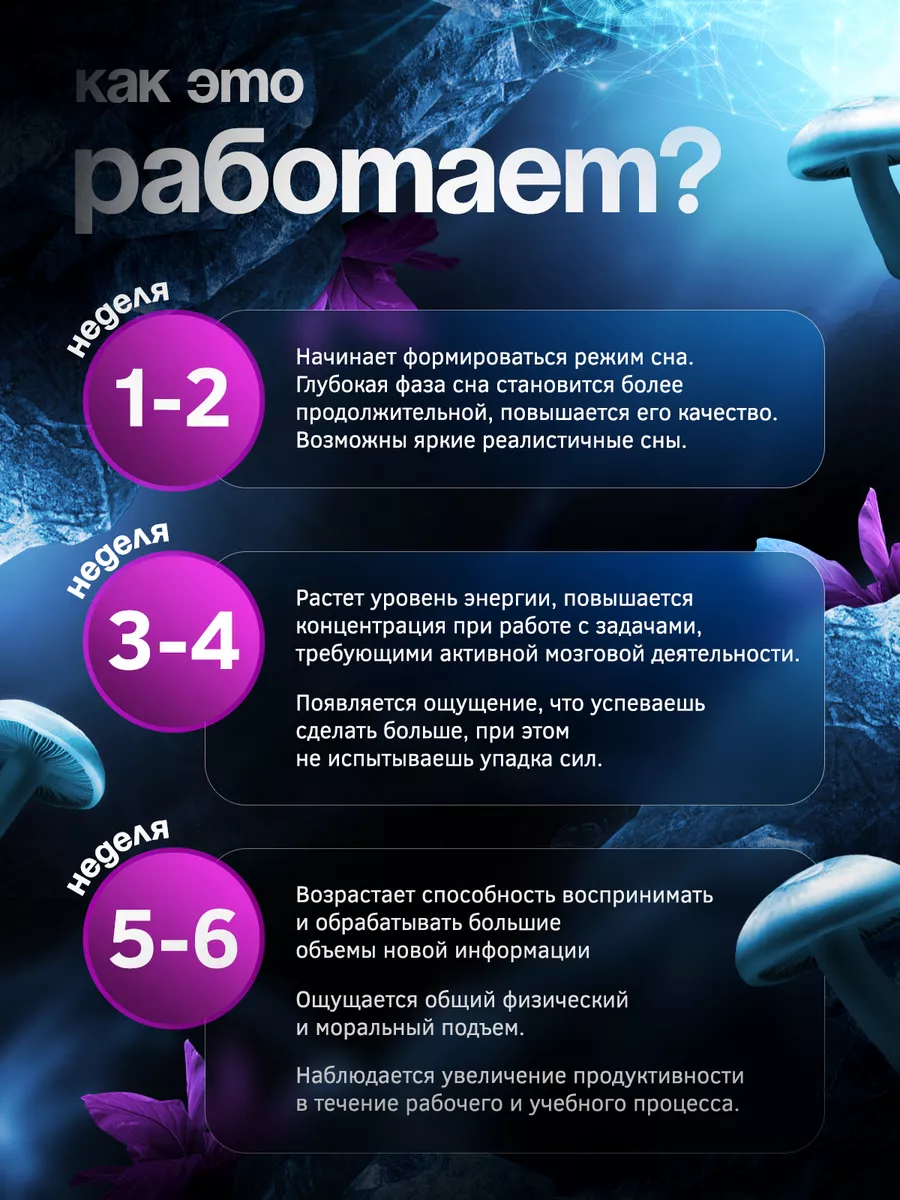 как это работает?

неделя
1-2

Начинает формироваться режим сна. Глубокая фаза сна становится более продолжительной, повышается его качество. Возможны яркие реалистичные сны.

неделя
3-4

Растет уровень энергии, повышается концентрация при работе с задачами, требующими активной мозговой деятельности.

Появляется ощущение, что успеваешь сделать больше, при этом не испытываешь упадка сил.

неделя
5-6

Возрастает способность воспринимать и обрабатывать большие объемы новой информации

Ощущается общий физический и моральный подъем.

Наблюдается увеличение продуктивности в течение рабочего и учебного процесса.